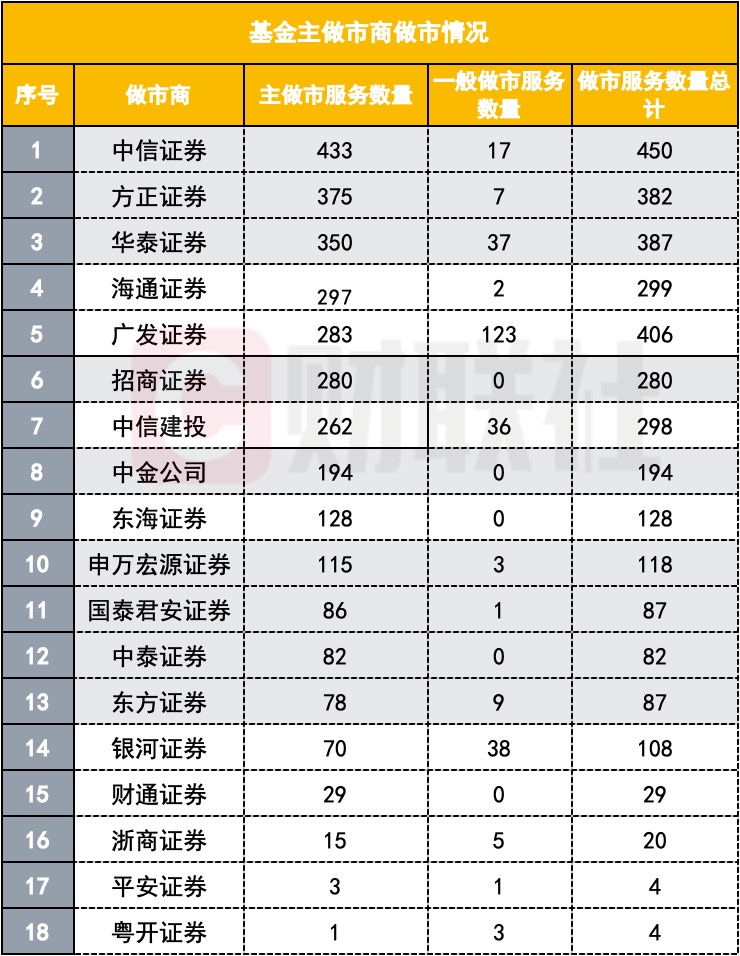 基金主做市商做市情况

| 序号 | 做市商 | 主做市服务数量 | 一般做市服务数量 | 做市服务数量总计 |
|---|---|---|---|---|
| 1 | 中信证券 | 433 | 17 | 450 |
| 2 | 方正证券 | 375 | 7 | 382 |
| 3 | 华泰证券 | 350 | 37 | 387 |
| 4 | 海通证券 | 297 | 2 | 299 |
| 5 | 广发证券 | 283 | 123 | 406 |
| 6 | 招商证券 | 280 | 0 | 280 |
| 7 | 中信建投 | 262 | 36 | 298 |
| 8 | 中金公司 | 194 | 0 | 194 |
| 9 | 东海证券 | 128 | 0 | 128 |
| 10 | 申万宏源证券 | 115 | 3 | 118 |
| 11 | 国泰君安证券 | 86 | 1 | 87 |
| 12 | 中泰证券 | 82 | 0 | 82 |
| 13 | 东方证券 | 78 | 9 | 87 |
| 14 | 银河证券 | 70 | 38 | 108 |
| 15 | 财通证券 | 29 | 0 | 29 |
| 16 | 浙商证券 | 15 | 5 | 20 |
| 17 | 平安证券 | 3 | 1 | 4 |
| 18 | 粤开证券 | 1 | 3 | 4 |

财联社